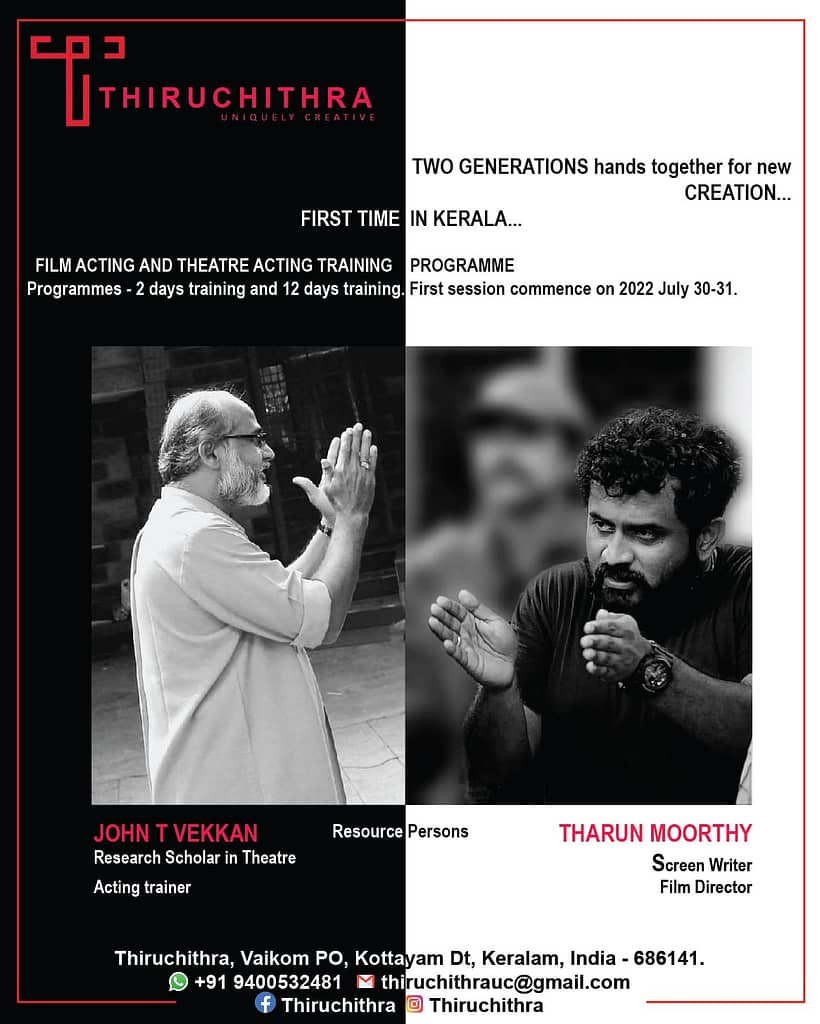 THIRUCHITHRA
UNIQUELY CREATIVE

TWO GENERATIONS hands together for new CREATION...

FIRST TIME IN KERALA...

FILM ACTING AND THEATRE ACTING TRAINING PROGRAMME
Programmes - 2 days training and 12 days training. First session commence on 2022 July 30-31.

JOHN T VEKKAN
Research Scholar in Theatre
Acting trainer

Resource Persons

THARUN MOORTHY
Screen Writer
Film Director

Thiruchithra, Vaikom PO, Kottayam Dt, Keralam, India - 686141.
+91 9400532481 thiruchithrauc@gmail.com
Thiruchithra Thiruchithra